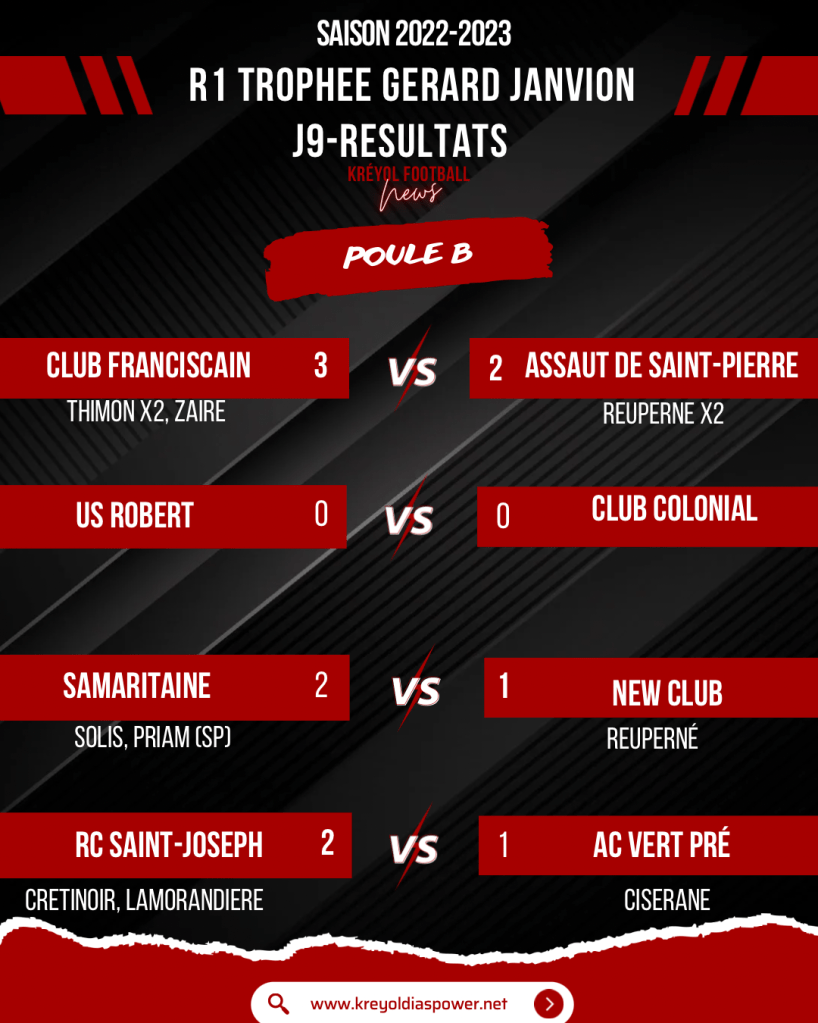 SAISON 2022-2023

R1 TROPHEE GERARD JANVION
J9-RESULTATS

KRÉYOL FOOTBALL
news

POULE B

CLUB FRANCISCAIN 3 VS 2 ASSAUT DE SAINT-PIERRE
THIMON X2, ZAIRE
REUPERNE X2

US ROBERT 0 VS 0 CLUB COLONIAL

SAMARITAINE 2 VS 1 NEW CLUB
SOLIS, PRIAM (SP)
REUPERNÉ

RC SAINT-JOSEPH 2 VS 1 AC VERT PRÉ
CRETINOIR, LAMORANDIERE
CISERANE

www.kreyoldiaspower.net